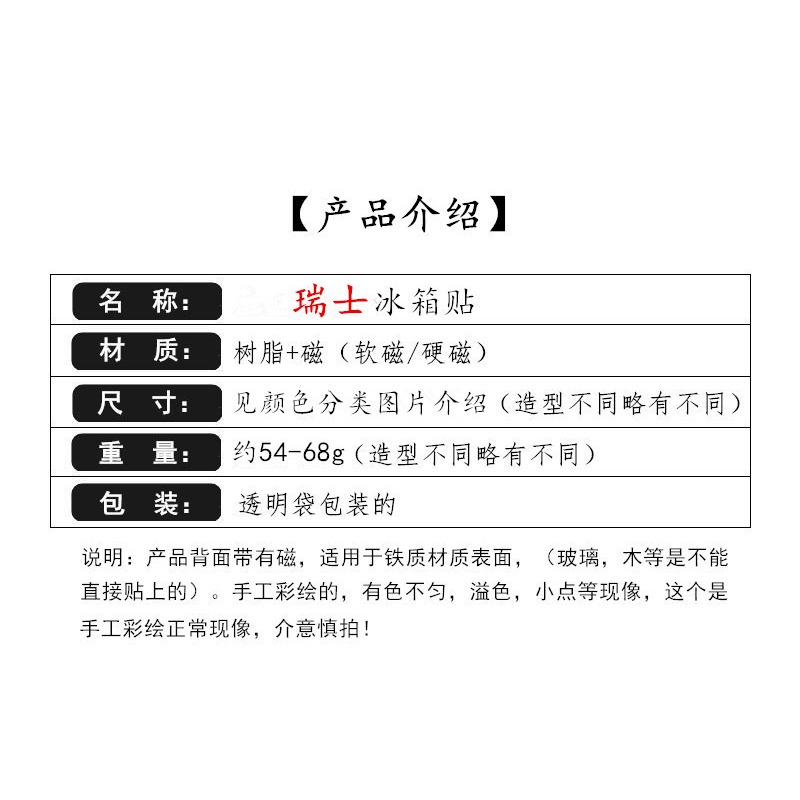 【产品介绍】

| 名　称: | 瑞士冰箱贴 |
|---|---|
| 材　质: | 树脂+磁（软磁/硬磁） |
| 尺　寸: | 见颜色分类图片介绍（造型不同略有不同） |
| 重　量: | 约54-68g（造型不同略有不同） |
| 包　装: | 透明袋包装的 |

说明：产品背面带有磁，适用于铁质材质表面，（玻璃，木等是不能直接贴上的）。手工彩绘的，有色不匀，溢色，小点等现像，这个是手工彩绘正常现像，介意慎拍！